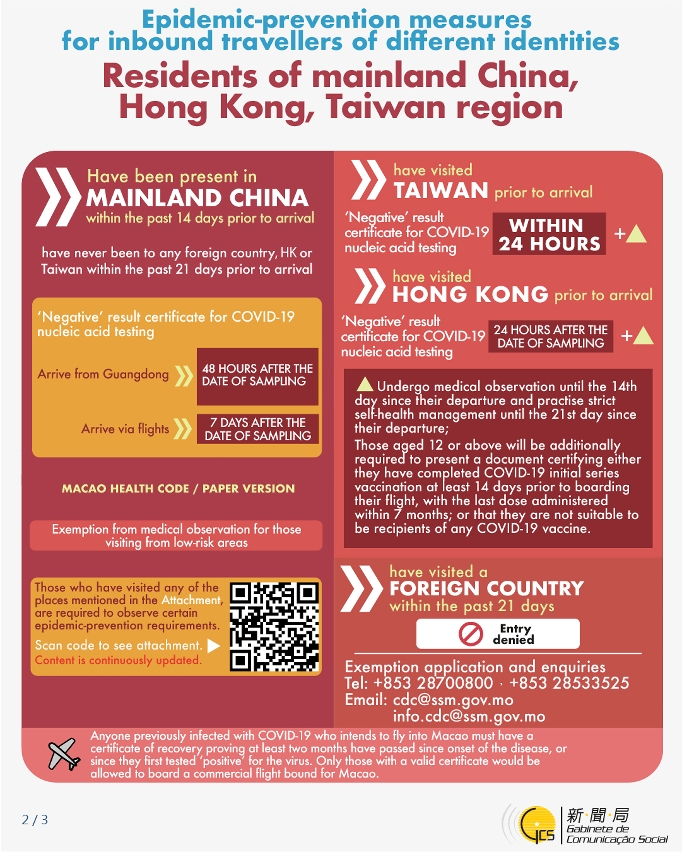 Epidemic-prevention measures for inbound travellers of different identities

Residents of mainland China, Hong Kong, Taiwan region

Have been present in MAINLAND CHINA within the past 14 days prior to arrival

have never been to any foreign country, HK or Taiwan within the past 21 days prior to arrival

'Negative' result certificate for COVID-19 nucleic acid testing

Arrive from Guangdong 48 HOURS AFTER THE DATE OF SAMPLING

Arrive via flights 7 DAYS AFTER THE DATE OF SAMPLING

MACAO HEALTH CODE / PAPER VERSION

Exemption from medical observation for those visiting from low-risk areas

Those who have visited any of the places mentioned in the Attachment, are required to observe certain epidemic-prevention requirements.

Scan code to see attachment.

Content is continuously updated.

have visited TAIWAN prior to arrival

'Negative' result certificate for COVID-19 nucleic acid testing WITHIN 24 HOURS +

have visited HONG KONG prior to arrival

'Negative' result certificate for COVID-19 nucleic acid testing 24 HOURS AFTER THE DATE OF SAMPLING +

Undergo medical observation until the 14th day since their departure and practise strict self-health management until the 21st day since their departure;

Those aged 12 or above will be additionally required to present a document certifying either they have completed COVID-19 initial series vaccination at least 14 days prior to boarding their flight, with the last dose administered within 7 months; or that they are not suitable to be recipients of any COVID-19 vaccine.

have visited a FOREIGN COUNTRY within the past 21 days

Entry denied

Exemption application and enquiries
Tel: +853 28700800 · +853 28533525
Email: cdc@ssm.gov.mo
info.cdc@ssm.gov.mo

Anyone previously infected with COVID-19 who intends to fly into Macao must have a certificate of recovery proving at least two months have passed since onset of the disease, or since they first tested 'positive' for the virus. Only those with a valid certificate would be allowed to board a commercial flight bound for Macao.

2 / 3

GCS 新聞局 Gabinete de Comunicação Social